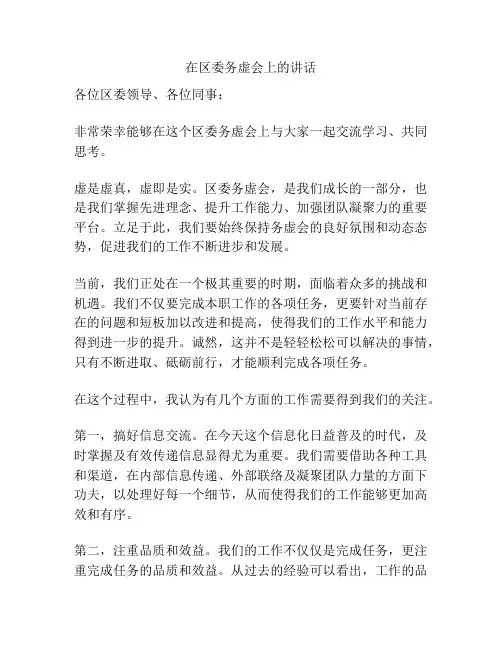 在区委务虚会上的讲话

各位区委领导、各位同事：

非常荣幸能够在这个区委务虚会上与大家一起交流学习、共同思考。

虚是虚真，虚即是实。区委务虚会，是我们成长的一部分，也是我们掌握先进理念、提升工作能力、加强团队凝聚力的重要平台。立足于此，我们要始终保持务虚会的良好氛围和动态态势，促进我们的工作不断进步和发展。

当前，我们正处在一个极其重要的时期，面临着众多的挑战和机遇。我们不仅要完成本职工作的各项任务，更要针对当前存在的问题和短板加以改进和提高，使得我们的工作水平和能力得到进一步的提升。诚然，这并不是轻轻松松可以解决的事情，只有不断进取、砥砺前行，才能顺利完成各项任务。

在这个过程中，我认为有几个方面的工作需要得到我们的关注。

第一，搞好信息交流。在今天这个信息化日益普及的时代，及时掌握及有效传递信息显得尤为重要。我们需要借助各种工具和渠道，在内部信息传递、外部联络及凝聚团队力量的方面下功夫，以处理好每一个细节，从而使得我们的工作能够更加高效和有序。

第二，注重品质和效益。我们的工作不仅仅是完成任务，更注重完成任务的品质和效益。从过去的经验可以看出，工作的品